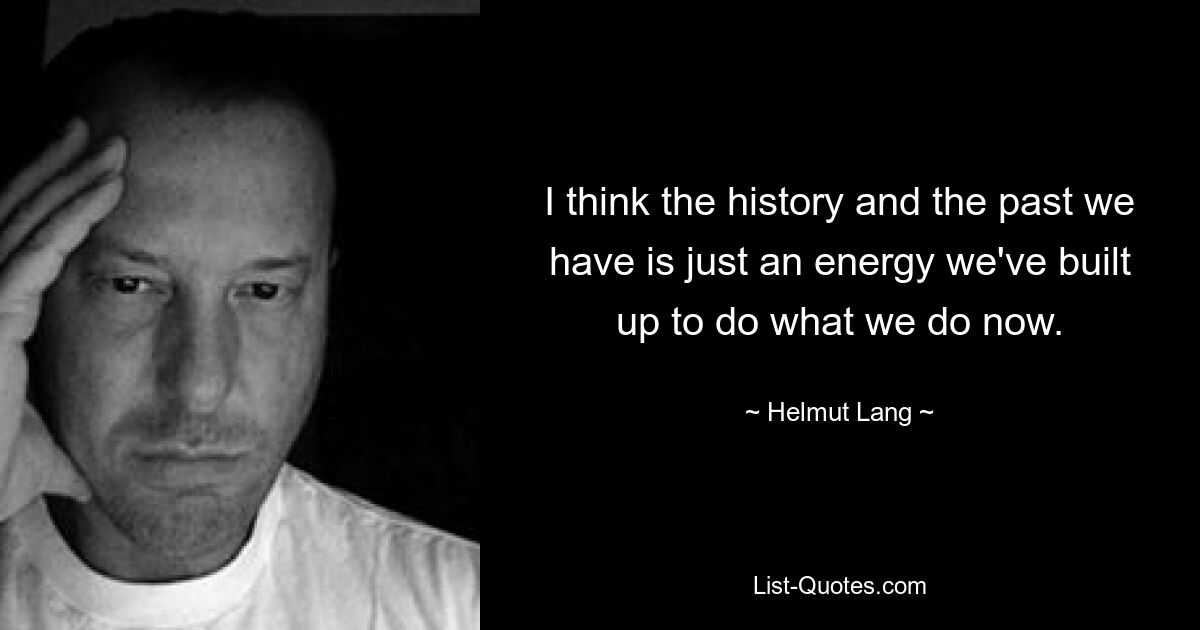 I think the history and the past we have is just an energy we've built up to do what we do now.

~ Helmut Lang ~

List-Quotes.com